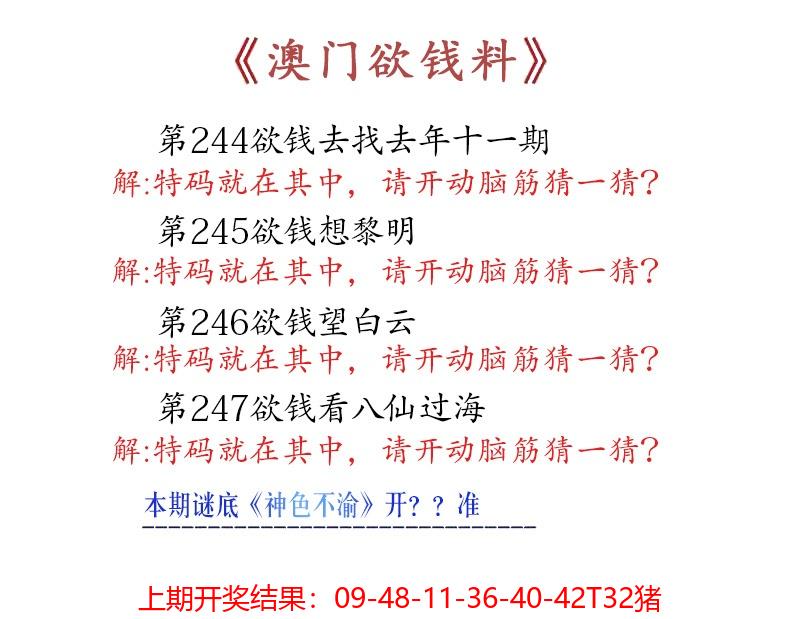 《澳门欲钱料》

第244欲钱去找去年十一期
解:特码就在其中，请开动脑筋猜一猜?

第245欲钱想黎明
解:特码就在其中，请开动脑筋猜一猜?

第246欲钱望白云
解:特码就在其中，请开动脑筋猜一猜?

第247欲钱看八仙过海
解:特码就在其中，请开动脑筋猜一猜?

本期谜底《神色不渝》开？？准

上期开奖结果：09-48-11-36-40-42T32猪